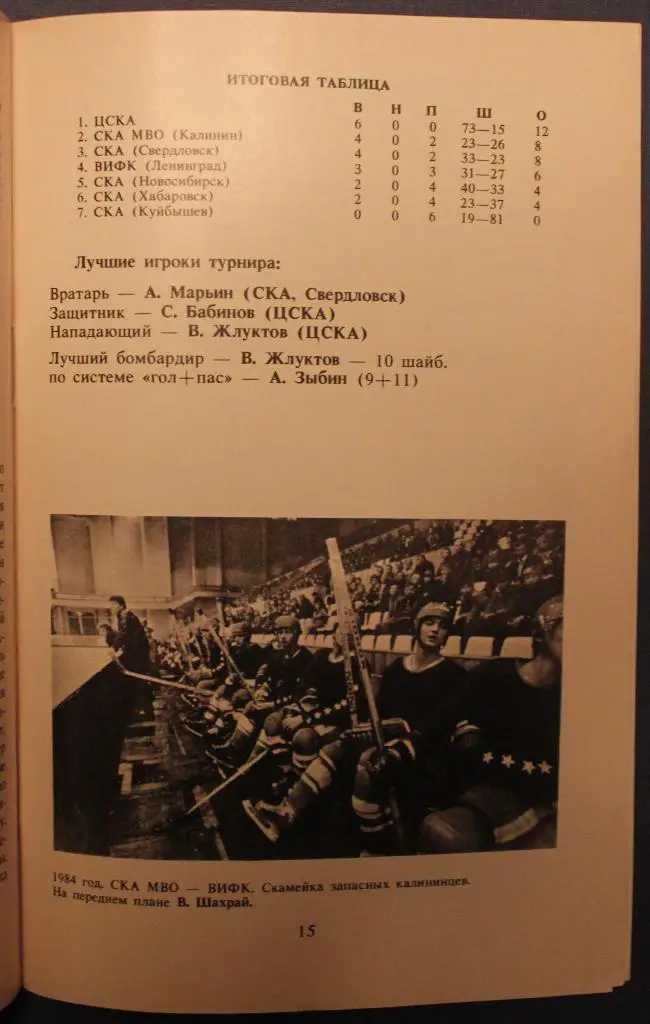 ИТОГОВАЯ ТАБЛИЦА

|  | В | Н | П | Ш | О |
|---|---|---|---|---|---|
| 1. ЦСКА | 6 | 0 | 0 | 73—15 | 12 |
| 2. СКА МВО (Калинин) | 4 | 0 | 2 | 23—26 | 8 |
| 3. СКА (Свердловск) | 4 | 0 | 2 | 33—23 | 8 |
| 4. ВИФК (Ленинград) | 3 | 0 | 3 | 31—27 | 6 |
| 5. СКА (Новосибирск) | 2 | 0 | 4 | 40—33 | 4 |
| 6. СКА (Хабаровск) | 2 | 0 | 4 | 23—37 | 4 |
| 7. СКА (Куйбышев) | 0 | 0 | 6 | 19—81 | 0 |

Лучшие игроки турнира:

Вратарь — А. Марьин (СКА, Свердловск)
Защитник — С. Бабинов (ЦСКА)
Нападающий — В. Жлуктов (ЦСКА)

Лучший бомбардир — В. Жлуктов — 10 шайб.
по системе «гол+пас» — А. Зыбин (9+11)

1984 год. СКА МВО — ВИФК. Скамейка запасных калининцев. На переднем плане В. Шахрай.

15